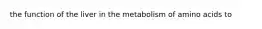 the function of the liver in the metabolism of amino acids to